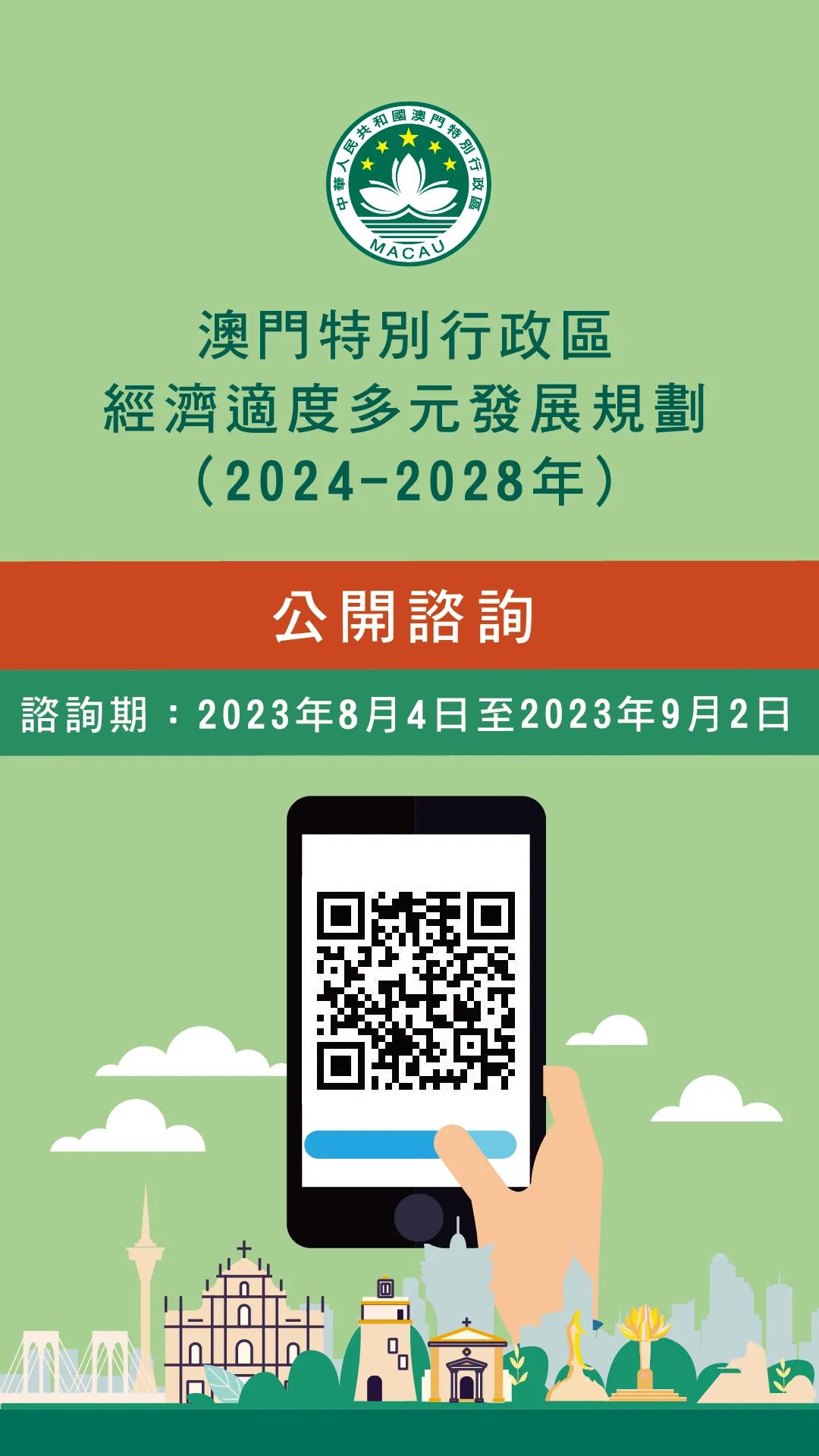 中華人民共和國澳門特別行政區
MACAU

澳門特別行政區
經濟適度多元發展規劃
（2024-2028年）

公開諮詢

諮詢期：2023年8月4日至2023年9月2日